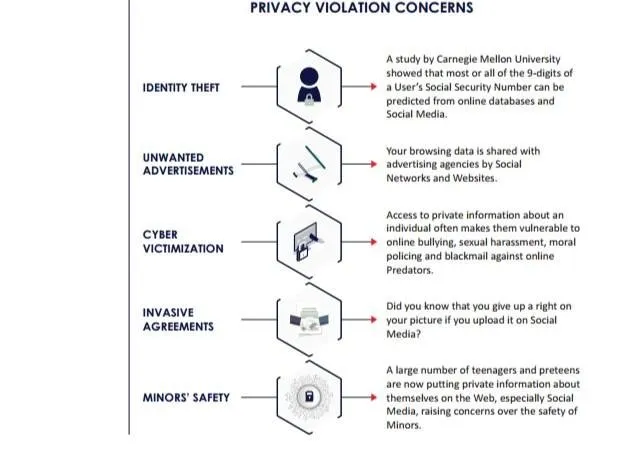 PRIVACY VIOLATION CONCERNS

IDENTITY THEFT

A study by Carnegie Mellon University showed that most or all of the 9-digits of a User's Social Security Number can be predicted from online databases and Social Media.

UNWANTED ADVERTISEMENTS

Your browsing data is shared with advertising agencies by Social Networks and Websites.

CYBER VICTIMIZATION

Access to private information about an individual often makes them vulnerable to online bullying, sexual harassment, moral policing and blackmail against online Predators.

INVASIVE AGREEMENTS

Did you know that you give up a right on your picture if you upload it on Social Media?

MINORS' SAFETY

A large number of teenagers and preteens are now putting private information about themselves on the Web, especially Social Media, raising concerns over the safety of Minors.